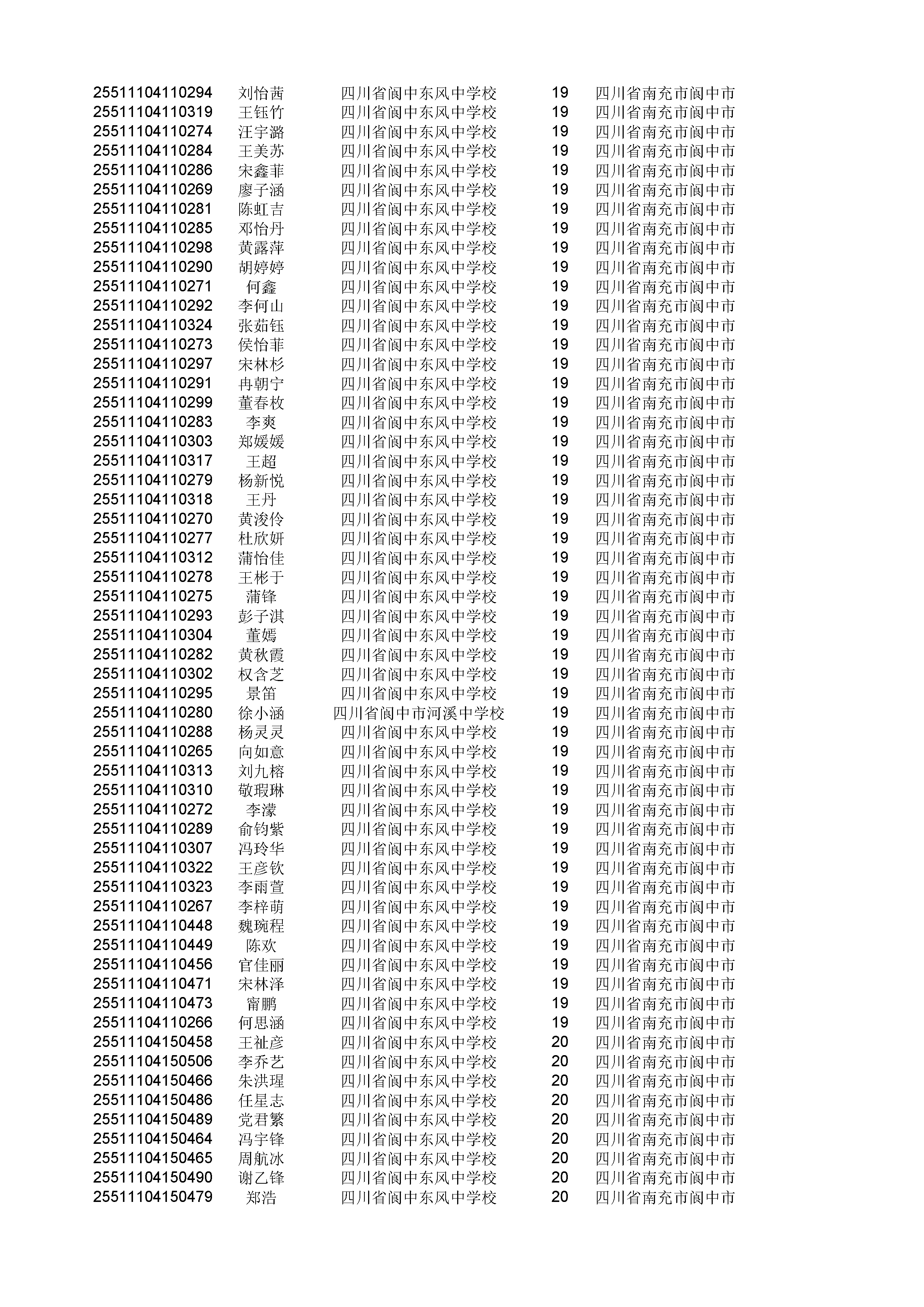 | | | | | |
|---|---|---|---|---|
| 25511104110294 | 刘怡茜 | 四川省阆中东风中学校 | 19 | 四川省南充市阆中市 |
| 25511104110319 | 王钰竹 | 四川省阆中东风中学校 | 19 | 四川省南充市阆中市 |
| 25511104110274 | 汪宇潞 | 四川省阆中东风中学校 | 19 | 四川省南充市阆中市 |
| 25511104110284 | 王美苏 | 四川省阆中东风中学校 | 19 | 四川省南充市阆中市 |
| 25511104110286 | 宋鑫菲 | 四川省阆中东风中学校 | 19 | 四川省南充市阆中市 |
| 25511104110269 | 廖子涵 | 四川省阆中东风中学校 | 19 | 四川省南充市阆中市 |
| 25511104110281 | 陈虹吉 | 四川省阆中东风中学校 | 19 | 四川省南充市阆中市 |
| 25511104110285 | 邓怡丹 | 四川省阆中东风中学校 | 19 | 四川省南充市阆中市 |
| 25511104110298 | 黄露萍 | 四川省阆中东风中学校 | 19 | 四川省南充市阆中市 |
| 25511104110290 | 胡婷婷 | 四川省阆中东风中学校 | 19 | 四川省南充市阆中市 |
| 25511104110271 | 何鑫 | 四川省阆中东风中学校 | 19 | 四川省南充市阆中市 |
| 25511104110292 | 李何山 | 四川省阆中东风中学校 | 19 | 四川省南充市阆中市 |
| 25511104110324 | 张茹钰 | 四川省阆中东风中学校 | 19 | 四川省南充市阆中市 |
| 25511104110273 | 侯怡菲 | 四川省阆中东风中学校 | 19 | 四川省南充市阆中市 |
| 25511104110297 | 宋林杉 | 四川省阆中东风中学校 | 19 | 四川省南充市阆中市 |
| 25511104110291 | 冉朝宁 | 四川省阆中东风中学校 | 19 | 四川省南充市阆中市 |
| 25511104110299 | 董春枚 | 四川省阆中东风中学校 | 19 | 四川省南充市阆中市 |
| 25511104110283 | 李爽 | 四川省阆中东风中学校 | 19 | 四川省南充市阆中市 |
| 25511104110303 | 郑媛媛 | 四川省阆中东风中学校 | 19 | 四川省南充市阆中市 |
| 25511104110317 | 王超 | 四川省阆中东风中学校 | 19 | 四川省南充市阆中市 |
| 25511104110279 | 杨新悦 | 四川省阆中东风中学校 | 19 | 四川省南充市阆中市 |
| 25511104110318 | 王丹 | 四川省阆中东风中学校 | 19 | 四川省南充市阆中市 |
| 25511104110270 | 黄浚伶 | 四川省阆中东风中学校 | 19 | 四川省南充市阆中市 |
| 25511104110277 | 杜欣妍 | 四川省阆中东风中学校 | 19 | 四川省南充市阆中市 |
| 25511104110312 | 蒲怡佳 | 四川省阆中东风中学校 | 19 | 四川省南充市阆中市 |
| 25511104110278 | 王彬于 | 四川省阆中东风中学校 | 19 | 四川省南充市阆中市 |
| 25511104110275 | 蒲锋 | 四川省阆中东风中学校 | 19 | 四川省南充市阆中市 |
| 25511104110293 | 彭子淇 | 四川省阆中东风中学校 | 19 | 四川省南充市阆中市 |
| 25511104110304 | 董嫣 | 四川省阆中东风中学校 | 19 | 四川省南充市阆中市 |
| 25511104110282 | 黄秋霞 | 四川省阆中东风中学校 | 19 | 四川省南充市阆中市 |
| 25511104110302 | 权含芝 | 四川省阆中东风中学校 | 19 | 四川省南充市阆中市 |
| 25511104110295 | 景笛 | 四川省阆中东风中学校 | 19 | 四川省南充市阆中市 |
| 25511104110280 | 徐小涵 | 四川省阆中市河溪中学校 | 19 | 四川省南充市阆中市 |
| 25511104110288 | 杨灵灵 | 四川省阆中东风中学校 | 19 | 四川省南充市阆中市 |
| 25511104110265 | 向如意 | 四川省阆中东风中学校 | 19 | 四川省南充市阆中市 |
| 25511104110313 | 刘九榕 | 四川省阆中东风中学校 | 19 | 四川省南充市阆中市 |
| 25511104110310 | 敬瑕琳 | 四川省阆中东风中学校 | 19 | 四川省南充市阆中市 |
| 25511104110272 | 李濛 | 四川省阆中东风中学校 | 19 | 四川省南充市阆中市 |
| 25511104110289 | 俞钧紫 | 四川省阆中东风中学校 | 19 | 四川省南充市阆中市 |
| 25511104110307 | 冯玲华 | 四川省阆中东风中学校 | 19 | 四川省南充市阆中市 |
| 25511104110322 | 王彦钦 | 四川省阆中东风中学校 | 19 | 四川省南充市阆中市 |
| 25511104110323 | 李雨萱 | 四川省阆中东风中学校 | 19 | 四川省南充市阆中市 |
| 25511104110267 | 李梓萌 | 四川省阆中东风中学校 | 19 | 四川省南充市阆中市 |
| 25511104110448 | 魏琬程 | 四川省阆中东风中学校 | 19 | 四川省南充市阆中市 |
| 25511104110449 | 陈欢 | 四川省阆中东风中学校 | 19 | 四川省南充市阆中市 |
| 25511104110456 | 官佳丽 | 四川省阆中东风中学校 | 19 | 四川省南充市阆中市 |
| 25511104110471 | 宋林泽 | 四川省阆中东风中学校 | 19 | 四川省南充市阆中市 |
| 25511104110473 | 甯鹏 | 四川省阆中东风中学校 | 19 | 四川省南充市阆中市 |
| 25511104110266 | 何思涵 | 四川省阆中东风中学校 | 19 | 四川省南充市阆中市 |
| 25511104150458 | 王祉彦 | 四川省阆中东风中学校 | 20 | 四川省南充市阆中市 |
| 25511104150506 | 李乔艺 | 四川省阆中东风中学校 | 20 | 四川省南充市阆中市 |
| 25511104150466 | 朱洪瑆 | 四川省阆中东风中学校 | 20 | 四川省南充市阆中市 |
| 25511104150486 | 任星志 | 四川省阆中东风中学校 | 20 | 四川省南充市阆中市 |
| 25511104150489 | 党君繁 | 四川省阆中东风中学校 | 20 | 四川省南充市阆中市 |
| 25511104150464 | 冯宇锋 | 四川省阆中东风中学校 | 20 | 四川省南充市阆中市 |
| 25511104150465 | 周航冰 | 四川省阆中东风中学校 | 20 | 四川省南充市阆中市 |
| 25511104150490 | 谢乙锋 | 四川省阆中东风中学校 | 20 | 四川省南充市阆中市 |
| 25511104150479 | 郑浩 | 四川省阆中东风中学校 | 20 | 四川省南充市阆中市 |